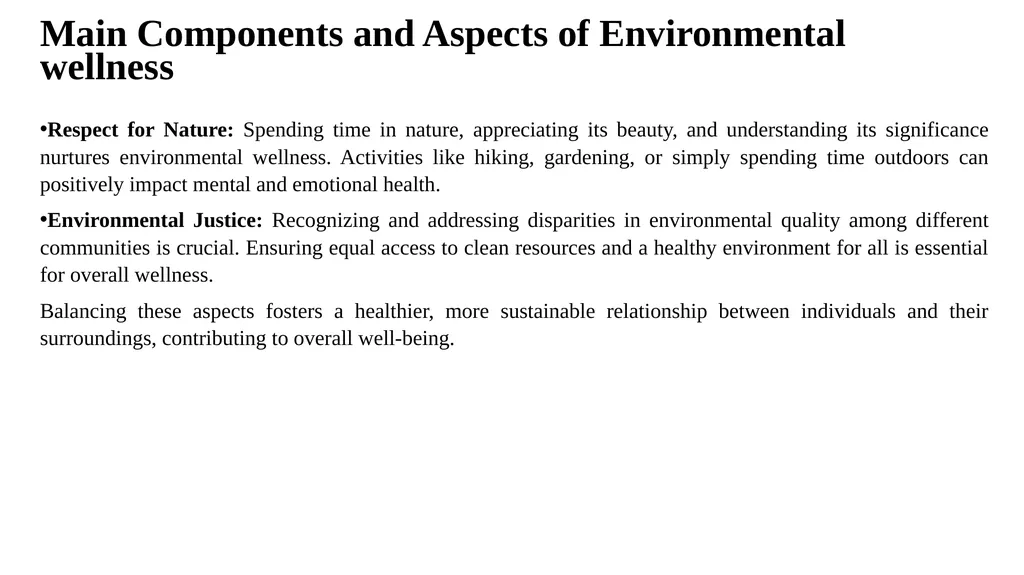 Main Components and Aspects of Environmental wellness

•Respect for Nature: Spending time in nature, appreciating its beauty, and understanding its significance nurtures environmental wellness. Activities like hiking, gardening, or simply spending time outdoors can positively impact mental and emotional health.

•Environmental Justice: Recognizing and addressing disparities in environmental quality among different communities is crucial. Ensuring equal access to clean resources and a healthy environment for all is essential for overall wellness.

Balancing these aspects fosters a healthier, more sustainable relationship between individuals and their surroundings, contributing to overall well-being.